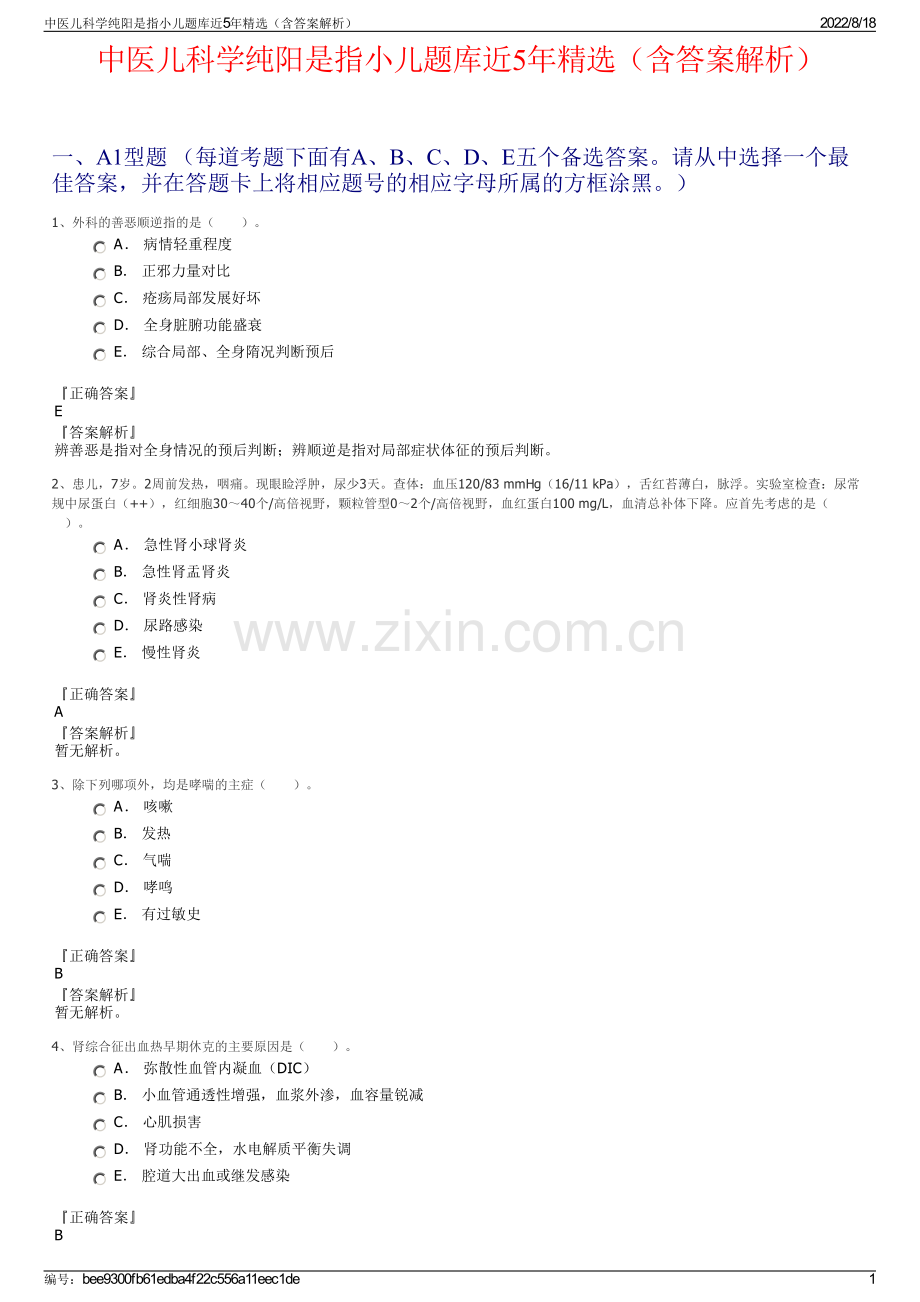 中医儿科学纯阳是指小儿题库近5年精选（含答案解析） 2022/8/18

中医儿科学纯阳是指小儿题库近5年精选（含答案解析）

一、A1型题 （每道考题下面有A、B、C、D、E五个备选答案。请从中选择一个最佳答案，并在答题卡上将相应题号的相应字母所属的方框涂黑。）

1、外科的善恶顺逆指的是（ ）。

A． 病情轻重程度

B． 正邪力量对比

C． 疮疡局部发展好坏

D． 全身脏腑功能盛衰

E． 综合局部、全身隋况判断预后

『正确答案』
E
『答案解析』
辨善恶是指对全身情况的预后判断；辨顺逆是指对局部症状体征的预后判断。

2、患儿，7岁。2周前发热，咽痛。现眼睑浮肿，尿少3天。查体：血压120/83 mmHg（16/11 kPa），舌红苔薄白，脉浮。实验室检查：尿常规中尿蛋白（++），红细胞30～40个/高倍视野，颗粒管型0～2个/高倍视野，血红蛋白100 mg/L，血清总补体下降。应首先考虑的是（ ）。

A． 急性肾小球肾炎

B． 急性肾盂肾炎

C． 肾炎性肾病

D． 尿路感染

E． 慢性肾炎

『正确答案』
A
『答案解析』
暂无解析。

3、除下列哪项外，均是哮喘的主症（ ）。

A． 咳嗽

B． 发热

C． 气喘

D． 哮鸣

E． 有过敏史

『正确答案』
B
『答案解析』
暂无解析。

4、肾综合征出血热早期休克的主要原因是（ ）。

A． 弥散性血管内凝血（DIC）

B． 小血管通透性增强，血浆外渗，血容量锐减

C． 心肌损害

D． 肾功能不全，水电解质平衡失调

E． 腔道大出血或继发感染

『正确答案』
B

编号：bee9300fb61edba4f22c556a11eec1de 1

www.zixin.com.cn